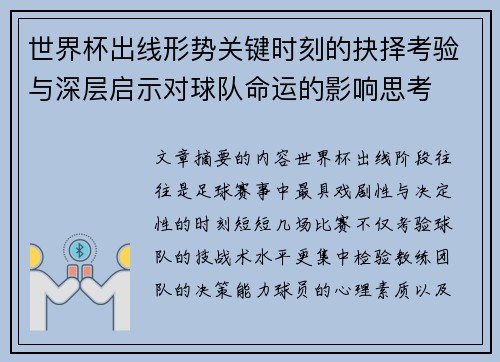 世界杯出线形势关键时刻的抉择考验与深层启示对球队命运的影响思考

文章摘要的内容世界杯出线阶段往往是足球赛事中最具戏剧性与决定性的时刻短短几场比赛不仅考验球队的技战术水平更集中检验教练团队的决策能力球员的心理素质以及